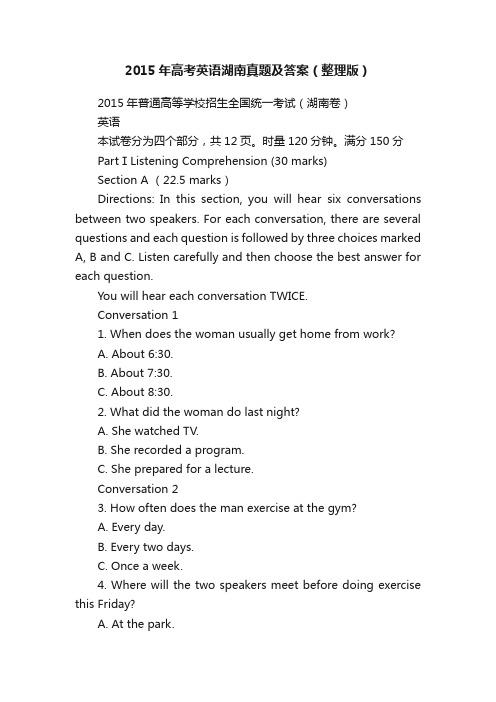 2015 年高考英语湖南真题及答案（整理版）

2015 年普通高等学校招生全国统一考试（湖南卷）

英语

本试卷分为四个部分，共 12 页。时量 120 分钟。满分 150 分

Part I Listening Comprehension (30 marks)

Section A （22.5 marks）

Directions: In this section, you will hear six conversations between two speakers. For each conversation, there are several questions and each question is followed by three choices marked A, B and C. Listen carefully and then choose the best answer for each question.

You will hear each conversation TWICE.

Conversation 1

1. When does the woman usually get home from work?

A. About 6:30.

B. About 7:30.

C. About 8:30.

2. What did the woman do last night?

A. She watched TV.

B. She recorded a program.

C. She prepared for a lecture.

Conversation 2

3. How often does the man exercise at the gym?

A. Every day.

B. Every two days.

C. Once a week.

4. Where will the two speakers meet before doing exercise this Friday?

A. At the park.